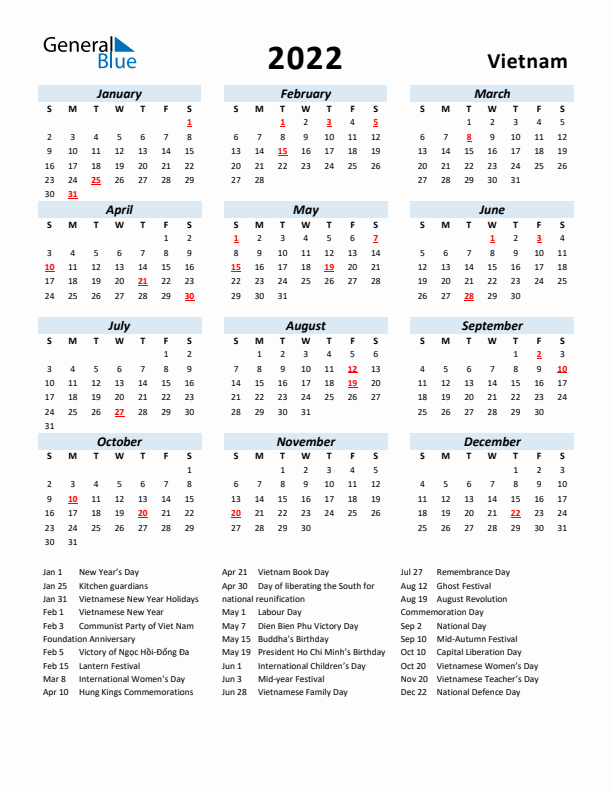 General Blue

2022

Vietnam

January

| S | M | T | W | T | F | S |
|---|---|---|---|---|---|---|
| | | | | | | 1 |
| 2 | 3 | 4 | 5 | 6 | 7 | 8 |
| 9 | 10 | 11 | 12 | 13 | 14 | 15 |
| 16 | 17 | 18 | 19 | 20 | 21 | 22 |
| 23 | 24 | 25 | 26 | 27 | 28 | 29 |
| 30 | 31 | | | | | |

February

| S | M | T | W | T | F | S |
|---|---|---|---|---|---|---|
| | | 1 | 2 | 3 | 4 | 5 |
| 6 | 7 | 8 | 9 | 10 | 11 | 12 |
| 13 | 14 | 15 | 16 | 17 | 18 | 19 |
| 20 | 21 | 22 | 23 | 24 | 25 | 26 |
| 27 | 28 | | | | | |

March

| S | M | T | W | T | F | S |
|---|---|---|---|---|---|---|
| | | 1 | 2 | 3 | 4 | 5 |
| 6 | 7 | 8 | 9 | 10 | 11 | 12 |
| 13 | 14 | 15 | 16 | 17 | 18 | 19 |
| 20 | 21 | 22 | 23 | 24 | 25 | 26 |
| 27 | 28 | 29 | 30 | 31 | | |

April

| S | M | T | W | T | F | S |
|---|---|---|---|---|---|---|
| | | | | | 1 | 2 |
| 3 | 4 | 5 | 6 | 7 | 8 | 9 |
| 10 | 11 | 12 | 13 | 14 | 15 | 16 |
| 17 | 18 | 19 | 20 | 21 | 22 | 23 |
| 24 | 25 | 26 | 27 | 28 | 29 | 30 |

May

| S | M | T | W | T | F | S |
|---|---|---|---|---|---|---|
| 1 | 2 | 3 | 4 | 5 | 6 | 7 |
| 8 | 9 | 10 | 11 | 12 | 13 | 14 |
| 15 | 16 | 17 | 18 | 19 | 20 | 21 |
| 22 | 23 | 24 | 25 | 26 | 27 | 28 |
| 29 | 30 | 31 | | | | |

June

| S | M | T | W | T | F | S |
|---|---|---|---|---|---|---|
| | | | 1 | 2 | 3 | 4 |
| 5 | 6 | 7 | 8 | 9 | 10 | 11 |
| 12 | 13 | 14 | 15 | 16 | 17 | 18 |
| 19 | 20 | 21 | 22 | 23 | 24 | 25 |
| 26 | 27 | 28 | 29 | 30 | | |

July

| S | M | T | W | T | F | S |
|---|---|---|---|---|---|---|
| | | | | | 1 | 2 |
| 3 | 4 | 5 | 6 | 7 | 8 | 9 |
| 10 | 11 | 12 | 13 | 14 | 15 | 16 |
| 17 | 18 | 19 | 20 | 21 | 22 | 23 |
| 24 | 25 | 26 | 27 | 28 | 29 | 30 |
| 31 | | | | | | |

August

| S | M | T | W | T | F | S |
|---|---|---|---|---|---|---|
| | 1 | 2 | 3 | 4 | 5 | 6 |
| 7 | 8 | 9 | 10 | 11 | 12 | 13 |
| 14 | 15 | 16 | 17 | 18 | 19 | 20 |
| 21 | 22 | 23 | 24 | 25 | 26 | 27 |
| 28 | 29 | 30 | 31 | | | |

September

| S | M | T | W | T | F | S |
|---|---|---|---|---|---|---|
| | | | | 1 | 2 | 3 |
| 4 | 5 | 6 | 7 | 8 | 9 | 10 |
| 11 | 12 | 13 | 14 | 15 | 16 | 17 |
| 18 | 19 | 20 | 21 | 22 | 23 | 24 |
| 25 | 26 | 27 | 28 | 29 | 30 | |

October

| S | M | T | W | T | F | S |
|---|---|---|---|---|---|---|
| | | | | | | 1 |
| 2 | 3 | 4 | 5 | 6 | 7 | 8 |
| 9 | 10 | 11 | 12 | 13 | 14 | 15 |
| 16 | 17 | 18 | 19 | 20 | 21 | 22 |
| 23 | 24 | 25 | 26 | 27 | 28 | 29 |
| 30 | 31 | | | | | |

November

| S | M | T | W | T | F | S |
|---|---|---|---|---|---|---|
| | | 1 | 2 | 3 | 4 | 5 |
| 6 | 7 | 8 | 9 | 10 | 11 | 12 |
| 13 | 14 | 15 | 16 | 17 | 18 | 19 |
| 20 | 21 | 22 | 23 | 24 | 25 | 26 |
| 27 | 28 | 29 | 30 | | | |

December

| S | M | T | W | T | F | S |
|---|---|---|---|---|---|---|
| | | | | 1 | 2 | 3 |
| 4 | 5 | 6 | 7 | 8 | 9 | 10 |
| 11 | 12 | 13 | 14 | 15 | 16 | 17 |
| 18 | 19 | 20 | 21 | 22 | 23 | 24 |
| 25 | 26 | 27 | 28 | 29 | 30 | 31 |

Jan 1 New Year's Day
Jan 25 Kitchen guardians
Jan 31 Vietnamese New Year Holidays
Feb 1 Vietnamese New Year
Feb 3 Communist Party of Viet Nam Foundation Anniversary
Feb 5 Victory of Ngọc Hồi-Đống Đa
Feb 15 Lantern Festival
Mar 8 International Women's Day
Apr 10 Hung Kings Commemorations

Apr 21 Vietnam Book Day
Apr 30 Day of liberating the South for national reunification
May 1 Labour Day
May 7 Dien Bien Phu Victory Day
May 15 Buddha's Birthday
May 19 President Ho Chi Minh's Birthday
Jun 1 International Children's Day
Jun 3 Mid-year Festival
Jun 28 Vietnamese Family Day

Jul 27 Remembrance Day
Aug 12 Ghost Festival
Aug 19 August Revolution Commemoration Day
Sep 2 National Day
Sep 10 Mid-Autumn Festival
Oct 10 Capital Liberation Day
Oct 20 Vietnamese Women's Day
Nov 20 Vietnamese Teacher's Day
Dec 22 National Defence Day